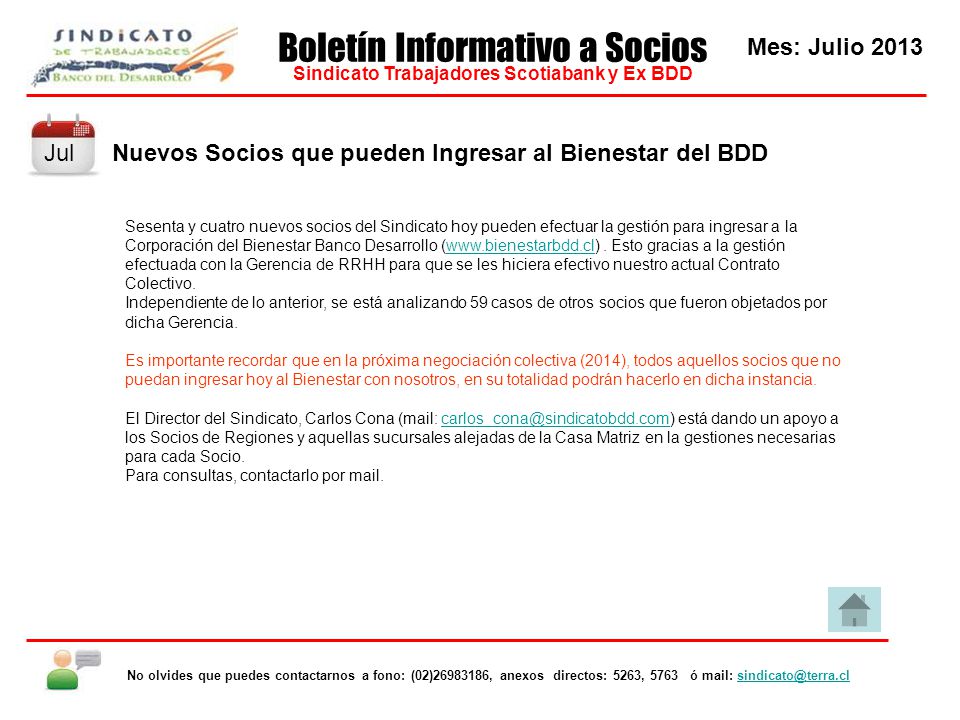 SINDICATO DE TRABAJADORES BANCO DEL DESARROLLO

Boletín Informativo a Socios
Sindicato Trabajadores Scotiabank y Ex BDD

Mes: Julio 2013

Jul

Nuevos Socios que pueden Ingresar al Bienestar del BDD

Sesenta y cuatro nuevos socios del Sindicato hoy pueden efectuar la gestión para ingresar a la Corporación del Bienestar Banco Desarrollo (www.bienestarbdd.cl) . Esto gracias a la gestión efectuada con la Gerencia de RRHH para que se les hiciera efectivo nuestro actual Contrato Colectivo.
Independiente de lo anterior, se está analizando 59 casos de otros socios que fueron objetados por dicha Gerencia.

Es importante recordar que en la próxima negociación colectiva (2014), todos aquellos socios que no puedan ingresar hoy al Bienestar con nosotros, en su totalidad podrán hacerlo en dicha instancia.

El Director del Sindicato, Carlos Cona (mail: carlos_cona@sindicatobdd.com) está dando un apoyo a los Socios de Regiones y aquellas sucursales alejadas de la Casa Matriz en la gestiones necesarias para cada Socio.
Para consultas, contactarlo por mail.

No olvides que puedes contactarnos a fono: (02)26983186, anexos directos: 5263, 5763 ó mail: sindicato@terra.cl